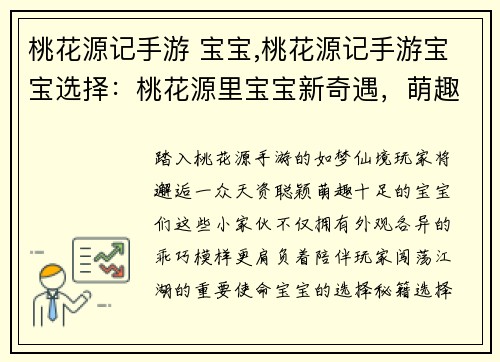 桃花源记手游 宝宝,桃花源记手游宝宝选择：桃花源里宝宝新奇遇，萌趣

踏入桃花源手游的如梦仙境玩家将邂逅一众天资聪颖萌趣十足的宝宝们这些小家伙不仅拥有外观各异的乖巧模样更肩负着陪伴玩家闯荡江湖的重要使命宝宝的选择秘籍选择